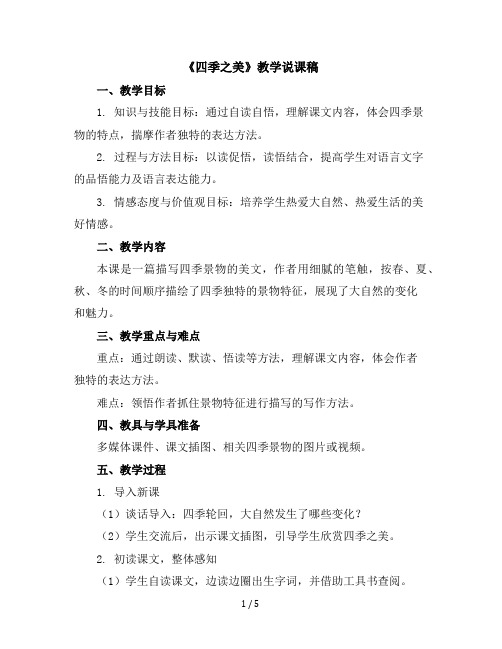 《四季之美》教学说课稿

一、教学目标

1. 知识与技能目标：通过自读自悟，理解课文内容，体会四季景物的特点，揣摩作者独特的表达方法。

2. 过程与方法目标：以读促悟，读悟结合，提高学生对语言文字的品悟能力及语言表达能力。

3. 情感态度与价值观目标：培养学生热爱大自然、热爱生活的美好情感。

二、教学内容

本课是一篇描写四季景物的美文，作者用细腻的笔触，按春、夏、秋、冬的时间顺序描绘了四季独特的景物特征，展现了大自然的变化和魅力。

三、教学重点与难点

重点：通过朗读、默读、悟读等方法，理解课文内容，体会作者独特的表达方法。

难点：领悟作者抓住景物特征进行描写的写作方法。

四、教具与学具准备

多媒体课件、课文插图、相关四季景物的图片或视频。

五、教学过程

1. 导入新课

（1）谈话导入：四季轮回，大自然发生了哪些变化？

（2）学生交流后，出示课文插图，引导学生欣赏四季之美。

2. 初读课文，整体感知

（1）学生自读课文，边读边圈出生字词，并借助工具书查阅。

1 / 5